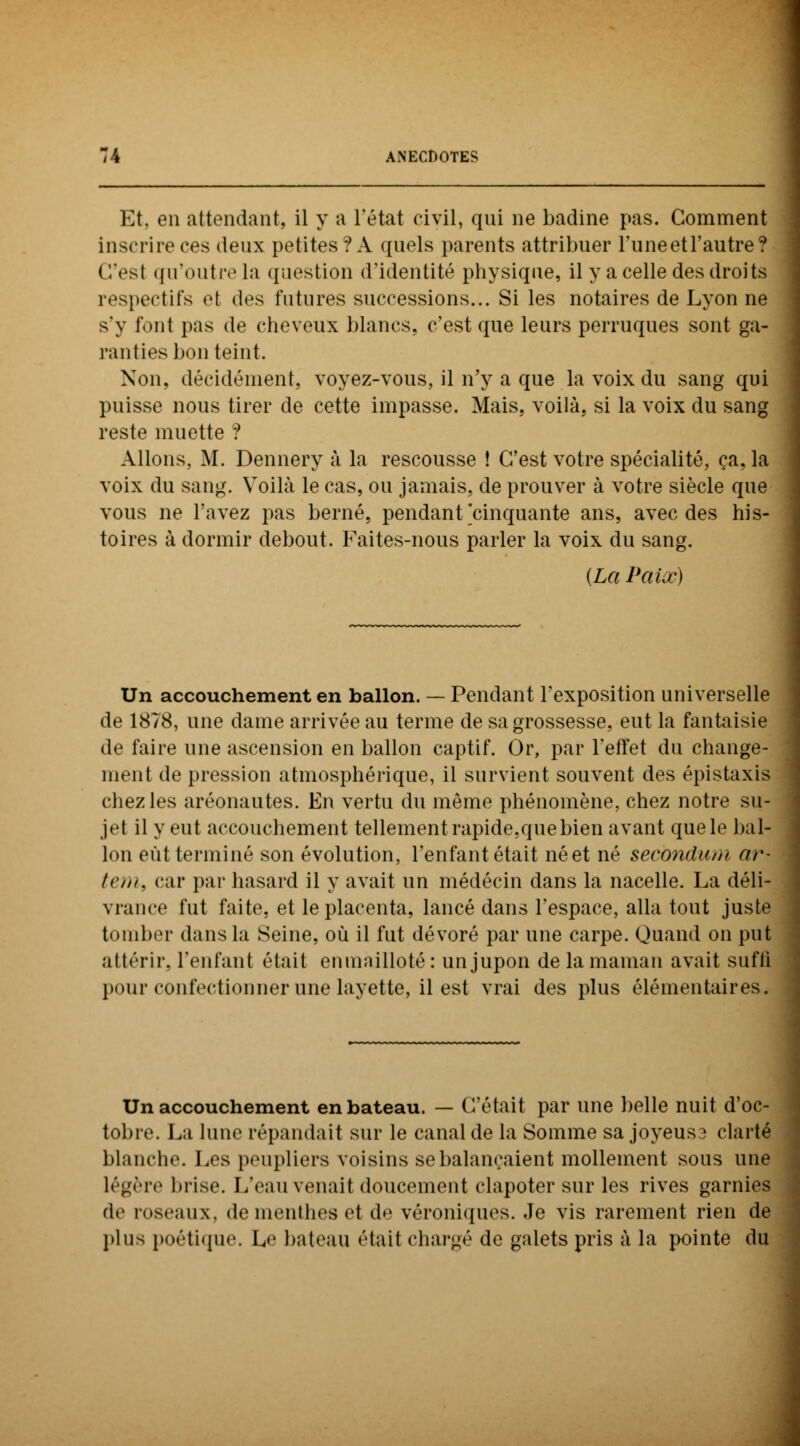 74 ANECDOTES

Et, en attendant, il y a l'état civil, qui ne badine pas. Comment inscrire ces deux petites ? A quels parents attribuer l'une et l'autre ? C'est qu'outre la question d'identité physique, il y a celle des droits respectifs et des futures successions... Si les notaires de Lyon ne s'y font pas de cheveux blancs, c'est que leurs perruques sont garanties bon teint.

Non, décidément, voyez-vous, il n'y a que la voix du sang qui puisse nous tirer de cette impasse. Mais, voilà, si la voix du sang reste muette ?

Allons, M. Dennery à la rescousse ! C'est votre spécialité, ça, la voix du sang. Voilà le cas, ou jamais, de prouver à votre siècle que vous ne l'avez pas berné, pendant cinquante ans, avec des histoires à dormir debout. Faites-nous parler la voix du sang.

(La Paix)

Un accouchement en ballon. — Pendant l'exposition universelle de 1878, une dame arrivée au terme de sa grossesse, eut la fantaisie de faire une ascension en ballon captif. Or, par l'effet du changement de pression atmosphérique, il survient souvent des épistaxis chez les aréonautes. En vertu du même phénomène, chez notre sujet il y eut accouchement tellement rapide, que bien avant que le ballon eût terminé son évolution, l'enfant était né et né secondum artem, car par hasard il y avait un médécin dans la nacelle. La délivrance fut faite, et le placenta, lancé dans l'espace, alla tout juste tomber dans la Seine, où il fut dévoré par une carpe. Quand on put attérir, l'enfant était emmailloté : un jupon de la maman avait suffi pour confectionner une layette, il est vrai des plus élémentaires.

Un accouchement en bateau. — C'était par une belle nuit d'octobre. La lune répandait sur le canal de la Somme sa joyeuse clarté blanche. Les peupliers voisins se balançaient mollement sous une légère brise. L'eau venait doucement clapoter sur les rives garnies de roseaux, de menthes et de véroniques. Je vis rarement rien de plus poétique. Le bateau était chargé de galets pris à la pointe du